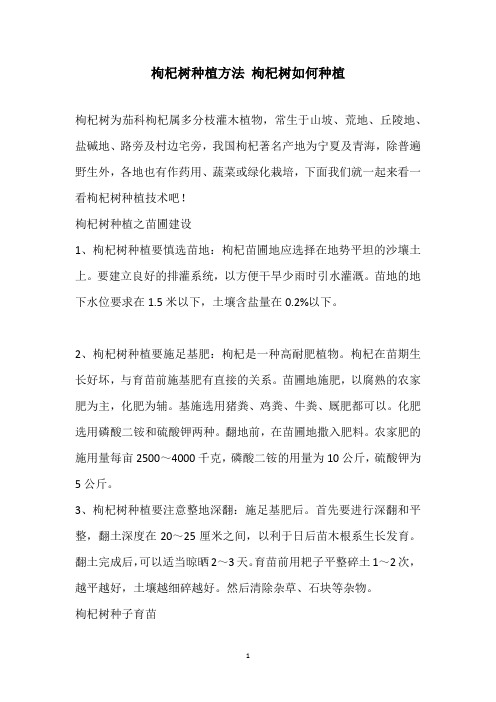 枸杞树种植方法 枸杞树如何种植

枸杞树为茄科枸杞属多分枝灌木植物，常生于山坡、荒地、丘陵地、盐碱地、路旁及村边宅旁，我国枸杞著名产地为宁夏及青海，除普遍野生外，各地也有作药用、蔬菜或绿化栽培，下面我们就一起来看一看枸杞树种植技术吧！

枸杞树种植之苗圃建设

1、枸杞树种植要慎选苗地：枸杞苗圃地应选择在地势平坦的沙壤土上。要建立良好的排灌系统，以方便干旱少雨时引水灌溉。苗地的地下水位要求在 1.5 米以下，土壤含盐量在 0.2%以下。

2、枸杞树种植要施足基肥：枸杞是一种高耐肥植物。枸杞在苗期生长好坏，与育苗前施基肥有直接的关系。苗圃地施肥，以腐熟的农家肥为主，化肥为辅。基施选用猪粪、鸡粪、牛粪、厩肥都可以。化肥选用磷酸二铵和硫酸钾两种。翻地前，在苗圃地撒入肥料。农家肥的施用量每亩 2500～4000 千克，磷酸二铵的用量为 10 公斤，硫酸钾为 5 公斤。

3、枸杞树种植要注意整地深翻：施足基肥后。首先要进行深翻和平整，翻土深度在 20～25 厘米之间，以利于日后苗木根系生长发育。翻土完成后，可以适当晾晒 2～3 天。育苗前用耙子平整碎土 1～2 次，越平越好，土壤越细碎越好。然后清除杂草、石块等杂物。

枸杞树种子育苗

1